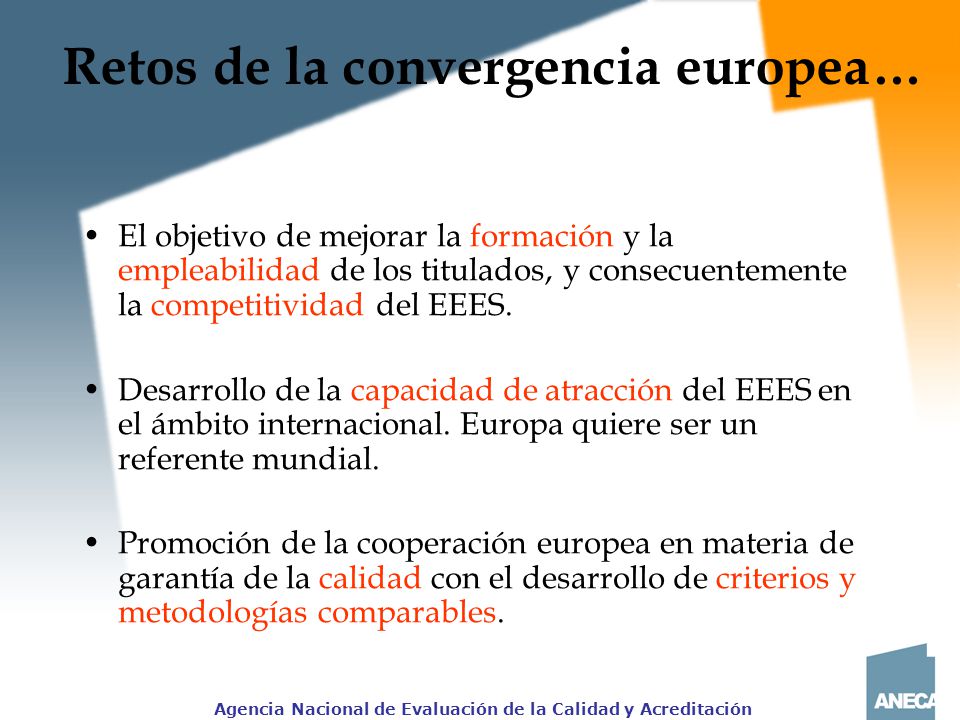 Retos de la convergencia europea…

• El objetivo de mejorar la formación y la empleabilidad de los titulados, y consecuentemente la competitividad del EEES.

• Desarrollo de la capacidad de atracción del EEES en el ámbito internacional. Europa quiere ser un referente mundial.

• Promoción de la cooperación europea en materia de garantía de la calidad con el desarrollo de criterios y metodologías comparables.

Agencia Nacional de Evaluación de la Calidad y Acreditación

ANECA